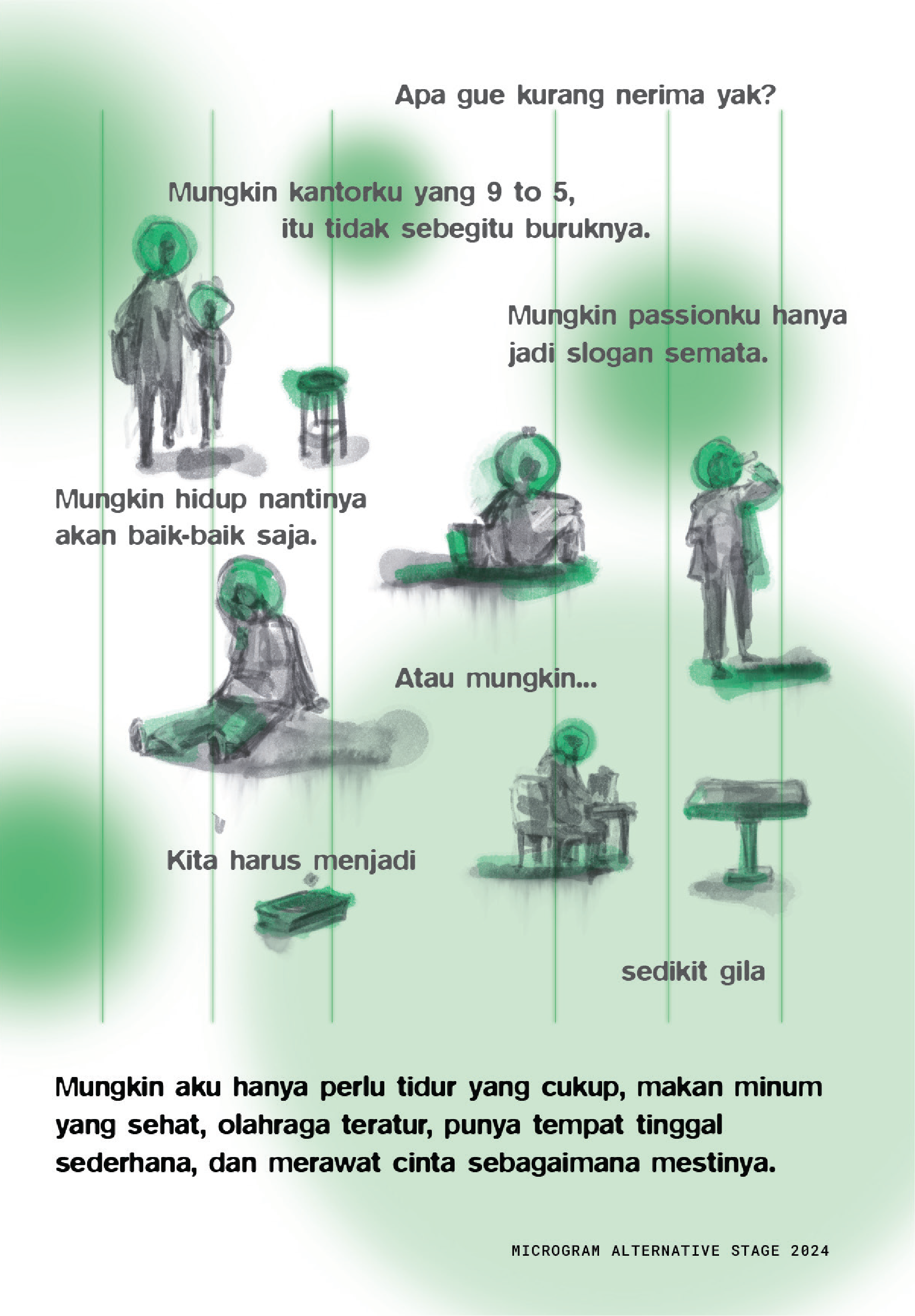 Apa gue kurang nerima yak?

Mungkin kantorku yang 9 to 5,
itu tidak sebegitu buruknya.

Mungkin passionku hanya
jadi slogan semata.

Mungkin hidup nantinya
akan baik-baik saja.

Atau mungkin...

Kita harus menjadi

sedikit gila

Mungkin aku hanya perlu tidur yang cukup, makan minum yang sehat, olahraga teratur, punya tempat tinggal sederhana, dan merawat cinta sebagaimana mestinya.

MICROGRAM ALTERNATIVE STAGE 2024